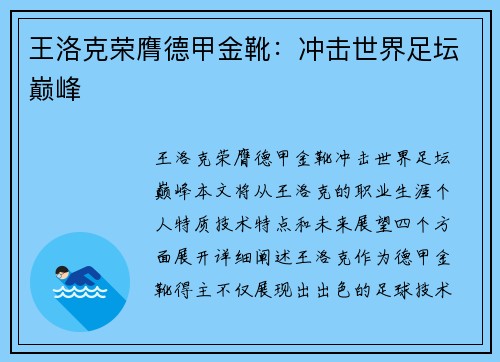 王洛克荣膺德甲金靴：冲击世界足坛巅峰

王洛克荣膺德甲金靴冲击世界足坛巅峰本文将从王洛克的职业生涯个人特质技术特点和未来展望四个方面展开详细阐述王洛克作为德甲金靴得主不仅展现出出色的足球技术